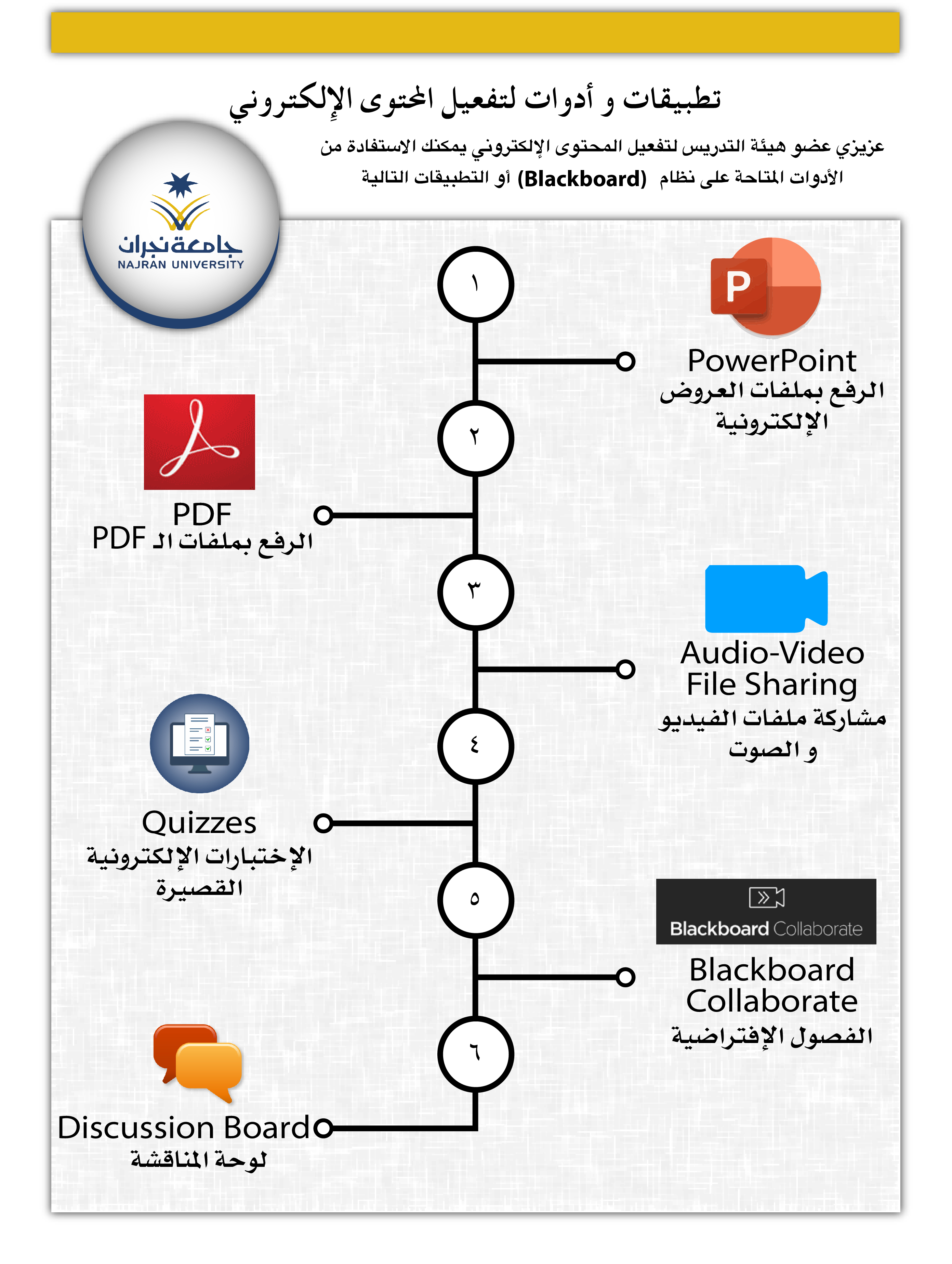 تطبيقات و أدوات لتفعيل المحتوى الإلكتروني

عزيزي عضو هيئة التدريس لتفعيل المحتوى الإلكتروني يمكنك الاستفادة من الأدوات المتاحة على نظام (Blackboard) أو التطبيقات التالية

جامعة نجران
NAJRAN UNIVERSITY

١

P
PowerPoint
الرفع بملفات العروض الإلكترونية

٢

PDF
الرفع بملفات الـ PDF

٣

Audio-Video File Sharing
مشاركة ملفات الفيديو و الصوت

٤

Quizzes
الإختبارات الإلكترونية القصيرة

٥

Blackboard Collaborate
Blackboard Collaborate
الفصول الإفتراضية

٦

Discussion Board
لوحة المناقشة